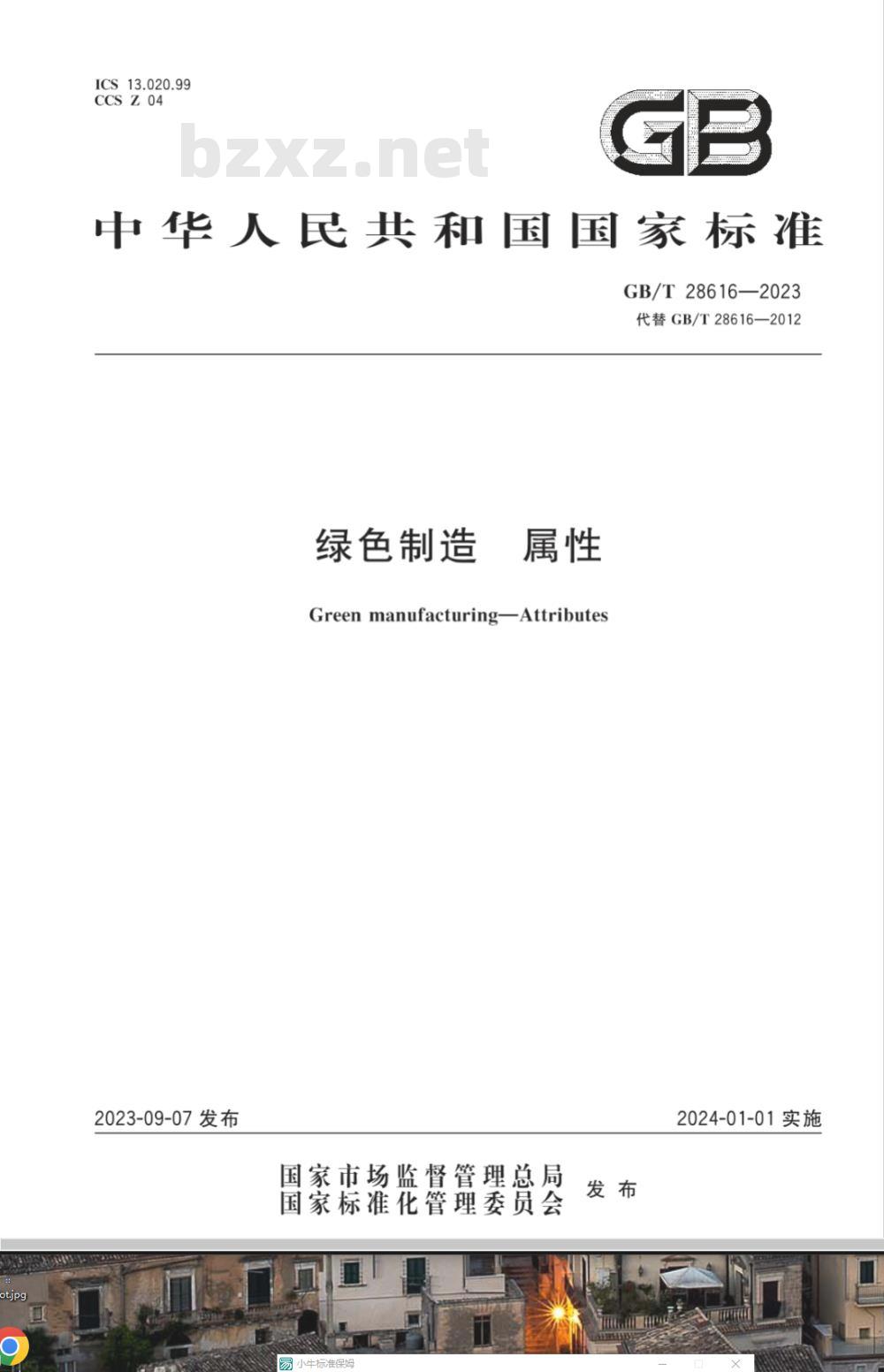 ICS 13.020.99
CCS Z 04

bzxz.net

GB

中华人民共和国国家标准

GB/T 28616—2023
代替 GB/T 28616—2012

绿色制造 属性

Green manufacturing—Attributes

2023-09-07 发布

2024-01-01 实施

国家市场监督管理总局
国家标准化管理委员会
发布

ot.jpg

小牛标准保姆